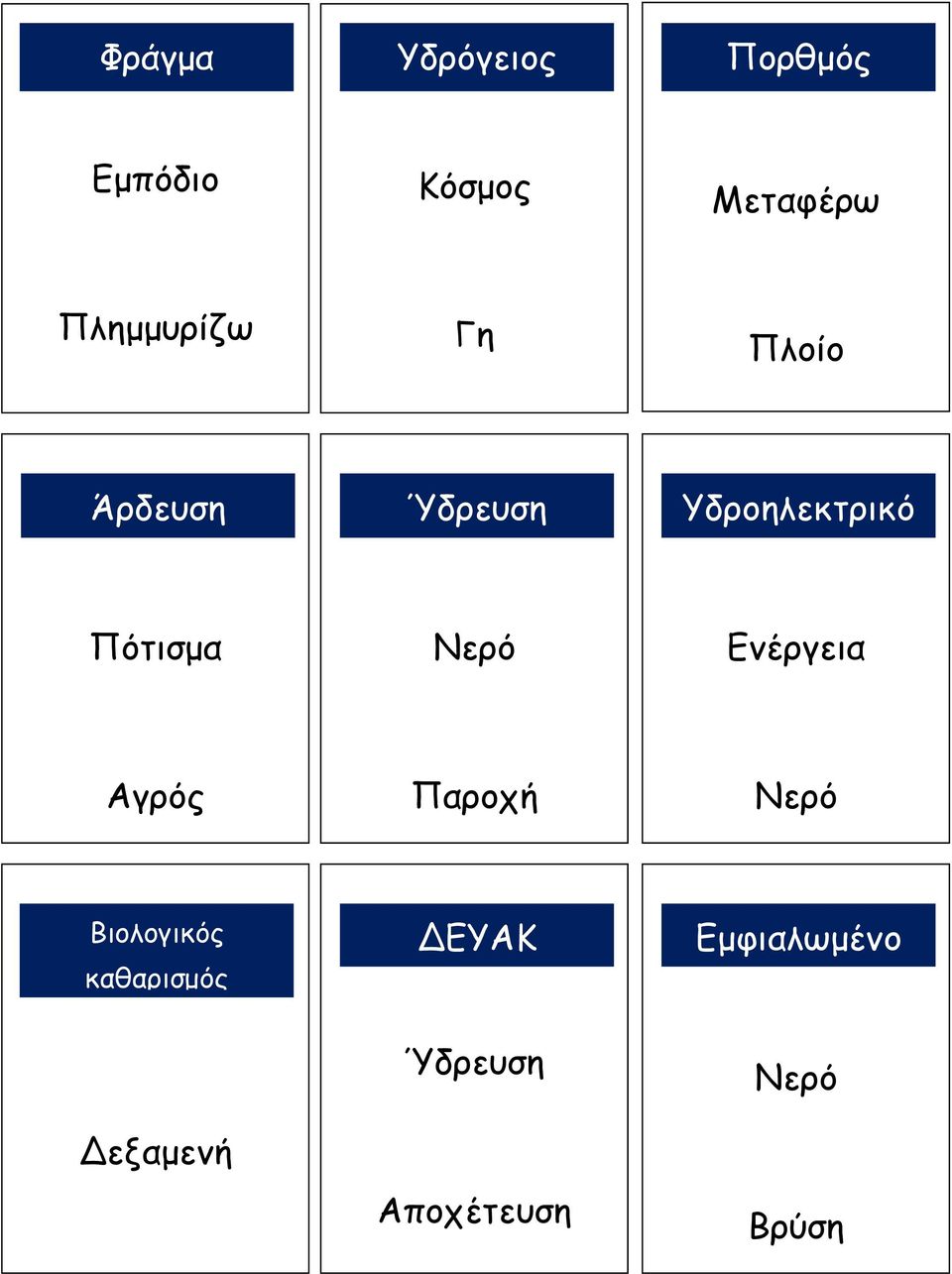 Φράγμα

Εμπόδιο

Πλημμυρίζω

Υδρόγειος

Κόσμος

Γη

Πορθμός

Μεταφέρω

Πλοίο

Άρδευση

Πότισμα

Αγρός

Ύδρευση

Νερό

Παροχή

Υδροηλεκτρικό

Ενέργεια

Νερό

Βιολογικός καθαρισμός

Δεξαμενή

ΔΕΥΑΚ

Ύδρευση

Αποχέτευση

Εμφιαλωμένο

Νερό

Βρύση